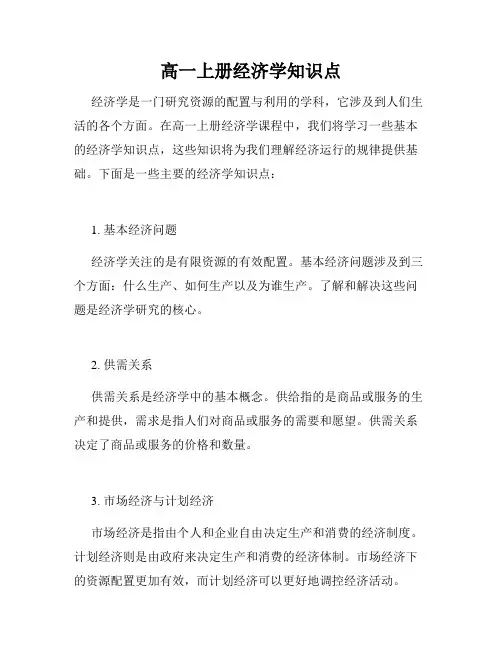 高一上册经济学知识点

经济学是一门研究资源的配置与利用的学科，它涉及到人们生活的各个方面。在高一上册经济学课程中，我们将学习一些基本的经济学知识点，这些知识将为我们理解经济运行的规律提供基础。下面是一些主要的经济学知识点：

1. 基本经济问题

经济学关注的是有限资源的有效配置。基本经济问题涉及到三个方面：什么生产、如何生产以及为谁生产。了解和解决这些问题是经济学研究的核心。

2. 供需关系

供需关系是经济学中的基本概念。供给指的是商品或服务的生产和提供，需求是指人们对商品或服务的需要和愿望。供需关系决定了商品或服务的价格和数量。

3. 市场经济与计划经济

市场经济是指由个人和企业自由决定生产和消费的经济制度。计划经济则是由政府来决定生产和消费的经济体制。市场经济下的资源配置更加有效，而计划经济可以更好地调控经济活动。